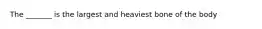 The _______ is the largest and heaviest bone of the body